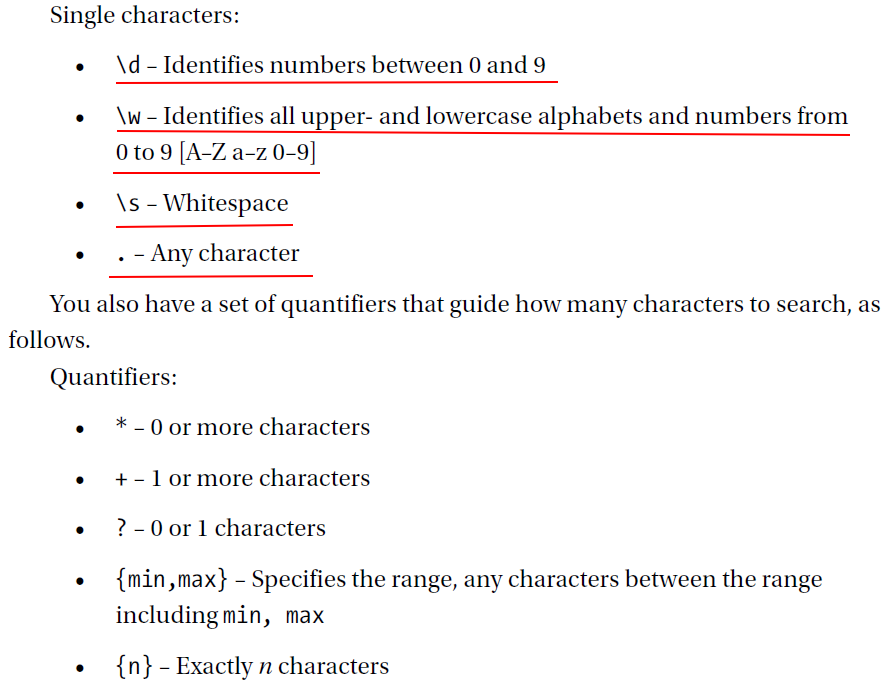 Single characters:

• \d – Identifies numbers between 0 and 9

• \w – Identifies all upper- and lowercase alphabets and numbers from 0 to 9 [A–Z a–z 0–9]

• \s – Whitespace

• . – Any character

You also have a set of quantifiers that guide how many characters to search, as follows.

Quantifiers:

• * – 0 or more characters

• + – 1 or more characters

• ? – 0 or 1 characters

• {min,max} – Specifies the range, any characters between the range including min, max

• {n} – Exactly n characters